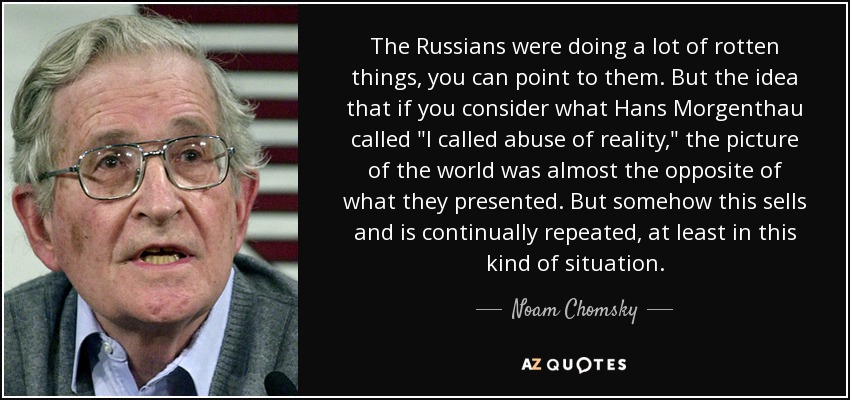 The Russians were doing a lot of rotten things, you can point to them. But the idea that if you consider what Hans Morgenthau called "I called abuse of reality," the picture of the world was almost the opposite of what they presented. But somehow this sells and is continually repeated, at least in this kind of situation.

— Noam Chomsky —

AZ QUOTES